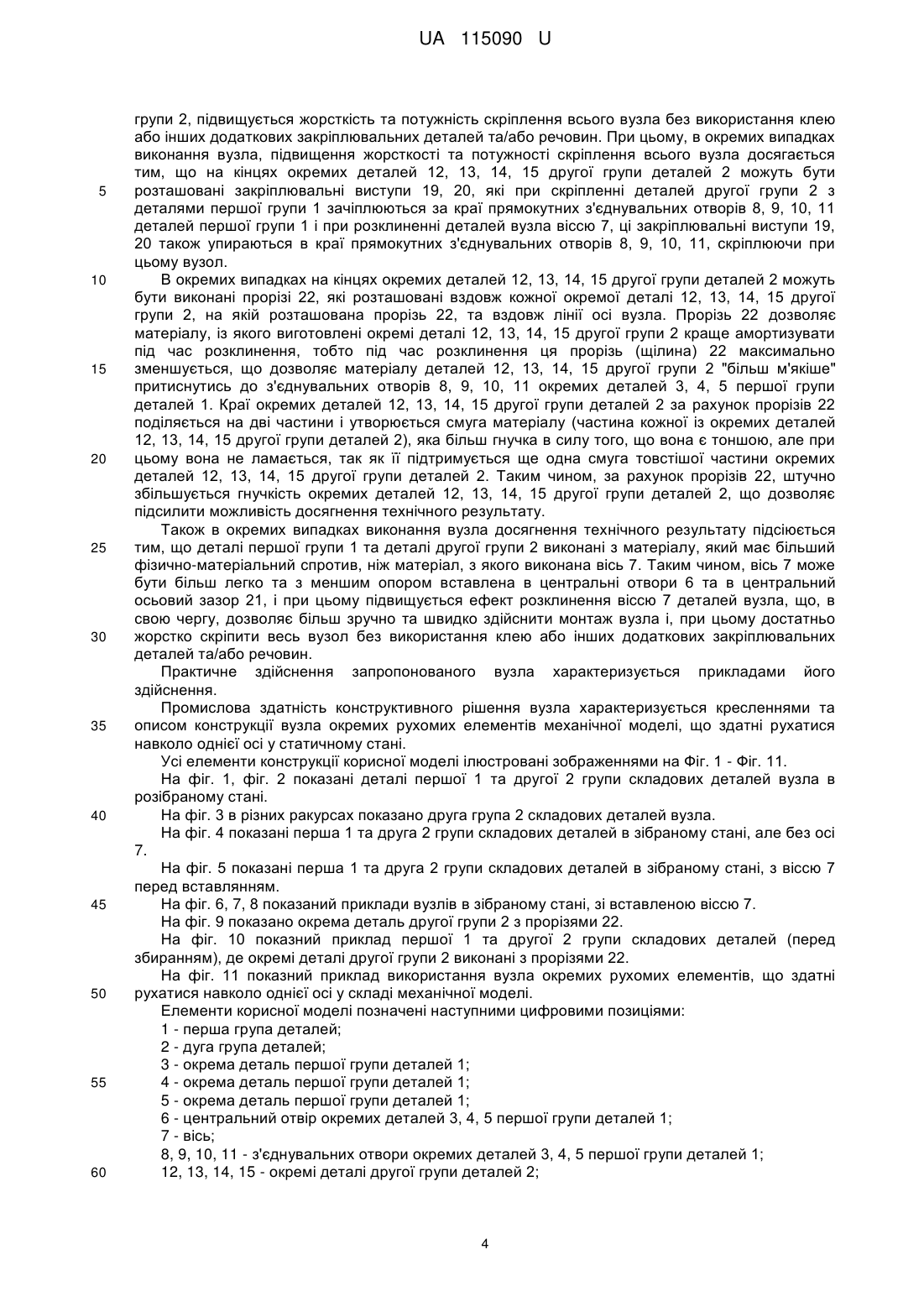 UA 115090 U

групи 2, підвищується жорсткість та потужність скріплення всього вузла без використання клею або інших додаткових закріплювальних деталей та/або речовин. При цьому, в окремих випадках виконання вузла, підвищення жорсткості та потужності скріплення всього вузла досягається тим, що на кінцях окремих деталей 12, 13, 14, 15 другої групи деталей 2 можуть бути

5 розташовані закріплювальні виступи 19, 20, які при скріпленні деталей другої групи 2 з деталями першої групи 1 зачіплюються за краї прямокутних з'єднувальних отворів 8, 9, 10, 11 деталей першої групи 1 і при розклиненні деталей вузла віссю 7, ці закріплювальні виступи 19, 20 також упираються в краї прямокутних з'єднувальних отворів 8, 9, 10, 11, скріплюючи при цьому вузол.

10 В окремих випадках на кінцях окремих деталей 12, 13, 14, 15 другої групи деталей 2 можуть бути виконані прорізі 22, які розташовані вздовж кожної окремої деталі 12, 13, 14, 15 другої групи 2, на якій розташована прорізь 22, та вздовж лінії осі вузла. Прорізь 22 дозволяє матеріалу, із якого виготовлені окремі деталі 12, 13, 14, 15 другої групи 2 краще амортизувати під час розклинення, тобто під час розклинення ця прорізь (щілина) 22 максимально

15 зменшується, що дозволяє матеріалу деталей 12, 13, 14, 15 другої групи 2 "більш м'якіше" притиснутись до з'єднувальних отворів 8, 9, 10, 11 окремих деталей 3, 4, 5 першої групи деталей 1. Краї окремих деталей 12, 13, 14, 15 другої групи деталей 2 за рахунок прорізів 22 поділяється на дві частини і утворюється смуга матеріалу (частина кожної із окремих деталей 12, 13, 14, 15 другої групи деталей 2), яка більш гнучка в силу того, що вона є тоншою, але при

20 цьому вона не ламається, так як її підтримується ще одна смуга товстішої частини окремих деталей 12, 13, 14, 15 другої групи деталей 2. Таким чином, за рахунок прорізів 22, штучно збільшується гнучкість окремих деталей 12, 13, 14, 15 другої групи деталей 2, що дозволяє підсилити можливість досягнення технічного результату.

Також в окремих випадках виконання вузла досягнення технічного результату підсіюється

25 тим, що деталі першої групи 1 та деталі другої групи 2 виконані з матеріалу, який має більший фізично-матеріальний спротив, ніж матеріал, з якого виконана вісь 7. Таким чином, вісь 7 може бути більш легко та з меншим опором вставлена в центральні отвори 6 та в центральний осьовий зазор 21, і при цьому підвищується ефект розклинення віссю 7 деталей вузла, що, в свою чергу, дозволяє більш зручно та швидко здійснити монтаж вузла і, при цьому достатньо

30 жорстко скріпити весь вузол без використання клею або інших додаткових закріплювальних деталей та/або речовин.

Практичне здійснення запропонованого вузла характеризується прикладами його здійснення.

Промислова здатність конструктивного рішення вузла характеризується кресленнями та

35 описом конструкції вузла окремих рухомих елементів механічної моделі, що здатні рухатися навколо однієї осі у статичному стані.

Усі елементи конструкції корисної моделі ілюстровані зображеннями на Фіг. 1 - Фіг. 11.

На фіг. 1, фіг. 2 показані деталі першої 1 та другої 2 групи складових деталей вузла в розібраному стані.

40 На фіг. 3 в різних ракурсах показано друга група 2 складових деталей вузла.

На фіг. 4 показані перша 1 та друга 2 групи складових деталей в зібраному стані, але без осі 7.

На фіг. 5 показані перша 1 та друга 2 групи складових деталей в зібраному стані, з віссю 7 перед вставлянням.

45 На фіг. 6, 7, 8 показаний приклади вузлів в зібраному стані, зі вставленою віссю 7.

На фіг. 9 показано окрема деталь другої групи 2 з прорізями 22.

На фіг. 10 показний приклад першої 1 та другої 2 групи складових деталей (перед збиранням), де окремі деталі другої групи 2 виконані з прорізями 22.

На фіг. 11 показний приклад використання вузла окремих рухомих елементів, що здатні

50 рухатися навколо однієї осі у складі механічної моделі.

Елементи корисної моделі позначені наступними цифровими позиціями:

1 - перша група деталей;

2 - дуга група деталей;

3 - окрема деталь першої групи деталей 1;

55 4 - окрема деталь першої групи деталей 1;

5 - окрема деталь першої групи деталей 1;

6 - центральний отвір окремих деталей 3, 4, 5 першої групи деталей 1;

7 - вісь;

8, 9, 10, 11 - з'єднувальних отвори окремих деталей 3, 4, 5 першої групи деталей 1;

60 12, 13, 14, 15 - окремі деталі другої групи деталей 2;

4